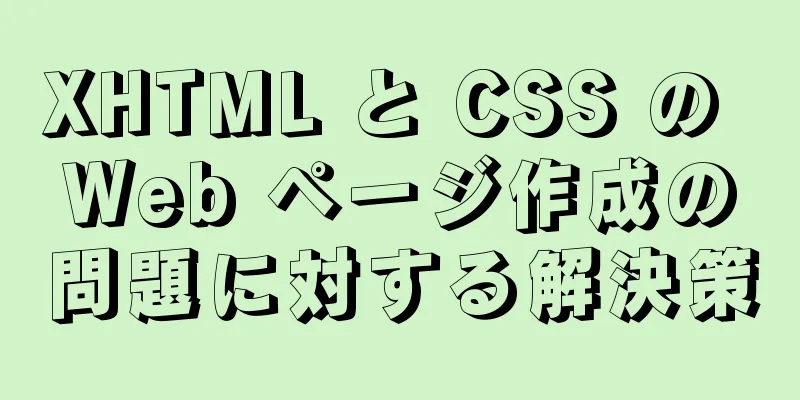 XHTML と CSS の Web ページ作成の問題に対する解決策